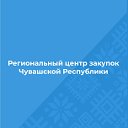 Региональный центр закупок Чувашской Республики